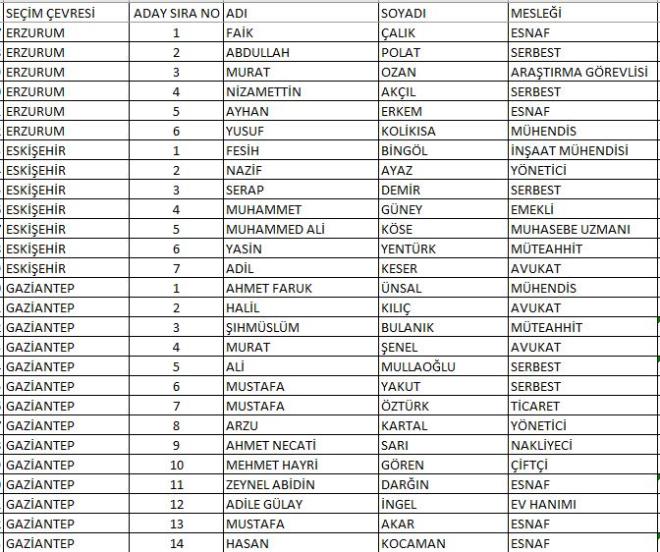 | SEÇİM ÇEVRESİ | ADAY SIRA NO | ADI | SOYADI | MESLEĞİ |
|---|---|---|---|---|
| ERZURUM | 1 | FAİK | ÇALIK | ESNAF |
| ERZURUM | 2 | ABDULLAH | POLAT | SERBEST |
| ERZURUM | 3 | MURAT | OZAN | ARAŞTIRMA GÖREVLİSİ |
| ERZURUM | 4 | NİZAMETTİN | AKÇIL | SERBEST |
| ERZURUM | 5 | AYHAN | ERKEM | ESNAF |
| ERZURUM | 6 | YUSUF | KOLİKISA | MÜHENDİS |
| ESKİŞEHİR | 1 | FESİH | BİNGÖL | İNŞAAT MÜHENDİSİ |
| ESKİŞEHİR | 2 | NAZİF | AYAZ | YÖNETİCİ |
| ESKİŞEHİR | 3 | SERAP | DEMİR | SERBEST |
| ESKİŞEHİR | 4 | MUHAMMET | GÜNEY | EMEKLİ |
| ESKİŞEHİR | 5 | MUHAMMED ALİ | KÖSE | MUHASEBE UZMANI |
| ESKİŞEHİR | 6 | YASİN | YENTÜRK | MÜTEAHHİT |
| ESKİŞEHİR | 7 | ADİL | KESER | AVUKAT |
| GAZİANTEP | 1 | AHMET FARUK | ÜNSAL | MÜHENDİS |
| GAZİANTEP | 2 | HALİL | KILIÇ | AVUKAT |
| GAZİANTEP | 3 | ŞIHMÜSLÜM | BULANIK | MÜTEAHHİT |
| GAZİANTEP | 4 | MURAT | ŞENEL | AVUKAT |
| GAZİANTEP | 5 | ALİ | MULLAOĞLU | SERBEST |
| GAZİANTEP | 6 | MUSTAFA | YAKUT | SERBEST |
| GAZİANTEP | 7 | MUSTAFA | ÖZTÜRK | TİCARET |
| GAZİANTEP | 8 | ARZU | KARTAL | YÖNETİCİ |
| GAZİANTEP | 9 | AHMET NECATİ | SARI | NAKLİYECİ |
| GAZİANTEP | 10 | MEHMET HAYRİ | GÖREN | ÇİFTÇİ |
| GAZİANTEP | 11 | ZEYNEL ABİDİN | DARĞIN | ESNAF |
| GAZİANTEP | 12 | ADİLE GÜLAY | İNGEL | EV HANIMI |
| GAZİANTEP | 13 | MUSTAFA | AKAR | ESNAF |
| GAZİANTEP | 14 | HASAN | KOCAMAN | ESNAF |